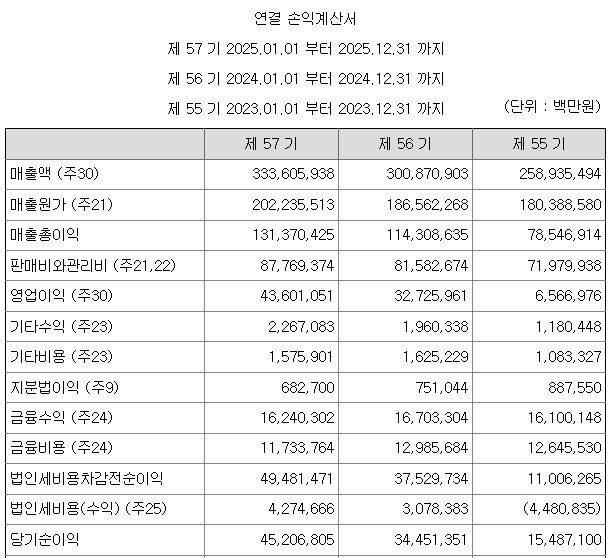 연결 손익계산서

제 57 기 2025.01.01 부터 2025.12.31 까지

제 56 기 2024.01.01 부터 2024.12.31 까지

제 55 기 2023.01.01 부터 2023.12.31 까지

(단위 : 백만원)

| | 제 57 기 | 제 56 기 | 제 55 기 |
|---|---|---|---|
| 매출액 (주30) | 333,605,938 | 300,870,903 | 258,935,494 |
| 매출원가 (주21) | 202,235,513 | 186,562,268 | 180,388,580 |
| 매출총이익 | 131,370,425 | 114,308,635 | 78,546,914 |
| 판매비와관리비 (주21,22) | 87,769,374 | 81,582,674 | 71,979,938 |
| 영업이익 (주30) | 43,601,051 | 32,725,961 | 6,566,976 |
| 기타수익 (주23) | 2,267,083 | 1,960,338 | 1,180,448 |
| 기타비용 (주23) | 1,575,901 | 1,625,229 | 1,083,327 |
| 지분법이익 (주9) | 682,700 | 751,044 | 887,550 |
| 금융수익 (주24) | 16,240,302 | 16,703,304 | 16,100,148 |
| 금융비용 (주24) | 11,733,764 | 12,985,684 | 12,645,530 |
| 법인세비용차감전순이익 | 49,481,471 | 37,529,734 | 11,006,265 |
| 법인세비용(수익) (주25) | 4,274,666 | 3,078,383 | (4,480,835) |
| 당기순이익 | 45,206,805 | 34,451,351 | 15,487,100 |